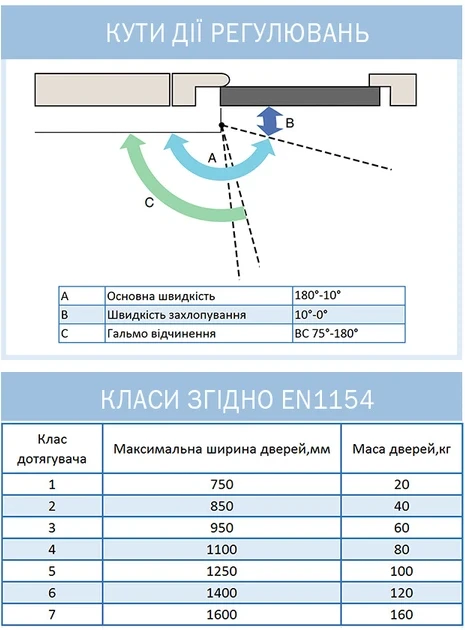 КУТИ ДІЇ РЕГУЛЮВАНЬ

B

A

C

| A | Основна швидкість | 180°-10° |
|---|---|---|
| B | Швидкість захлопування | 10°-0° |
| C | Гальмо відчинення | BC 75°-180° |

КЛАСИ ЗГІДНО EN1154

| Клас дотягувача | Максимальна ширина дверей,мм | Маса дверей,кг |
|---|---|---|
| 1 | 750 | 20 |
| 2 | 850 | 40 |
| 3 | 950 | 60 |
| 4 | 1100 | 80 |
| 5 | 1250 | 100 |
| 6 | 1400 | 120 |
| 7 | 1600 | 160 |